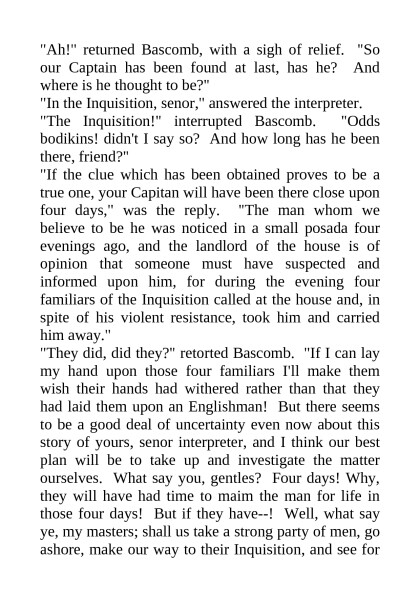 "Ah!" returned Bascomb, with a sigh of relief. "So our Captain has been found at last, has he? And where is he thought to be?"
"In the Inquisition, senor," answered the interpreter.
"The Inquisition!" interrupted Bascomb. "Odds bodikins! didn't I say so? And how long has he been there, friend?"
"If the clue which has been obtained proves to be a true one, your Capitan will have been there close upon four days," was the reply. "The man whom we believe to be he was noticed in a small posada four evenings ago, and the landlord of the house is of opinion that someone must have suspected and informed upon him, for during the evening four familiars of the Inquisition called at the house and, in spite of his violent resistance, took him and carried him away."
"They did, did they?" retorted Bascomb. "If I can lay my hand upon those four familiars I'll make them wish their hands had withered rather than that they had laid them upon an Englishman! But there seems to be a good deal of uncertainty even now about this story of yours, senor interpreter, and I think our best plan will be to take up and investigate the matter ourselves. What say you, gentles? Four days! Why, they will have had time to maim the man for life in those four days! But if they have--! Well, what say ye, my masters; shall us take a strong party of men, go ashore, make our way to their Inquisition, and see for